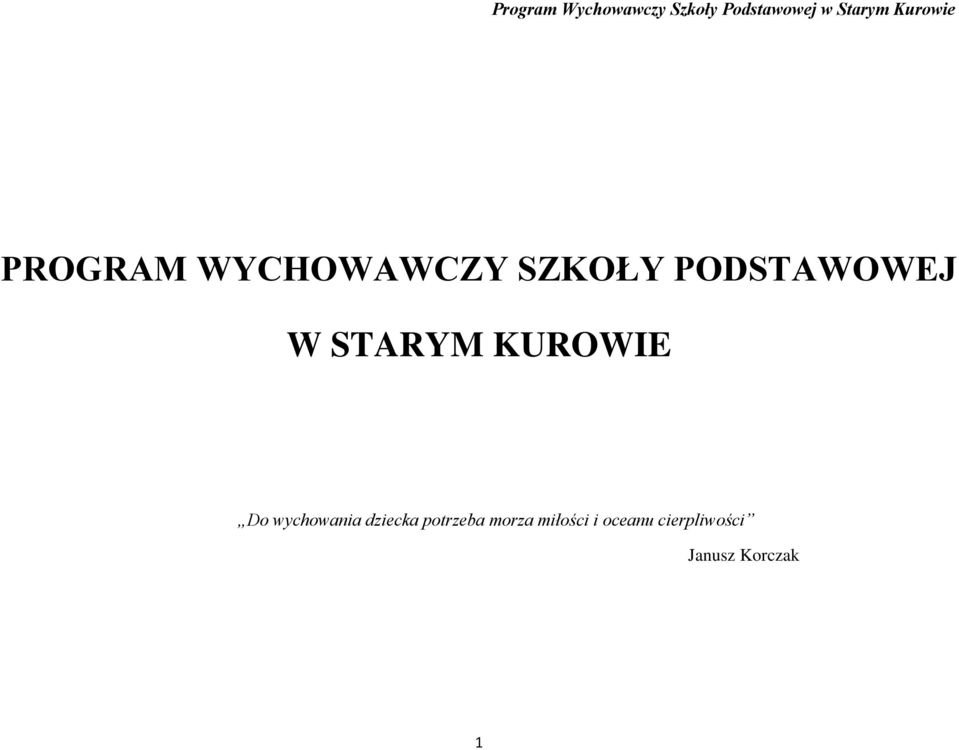 Program Wychowawczy Szkoły Podstawowej w Starym Kurowie

PROGRAM WYCHOWAWCZY SZKOŁY PODSTAWOWEJ

W STARYM KUROWIE

„Do wychowania dziecka potrzeba morza miłości i oceanu cierpliwości”

Janusz Korczak

1